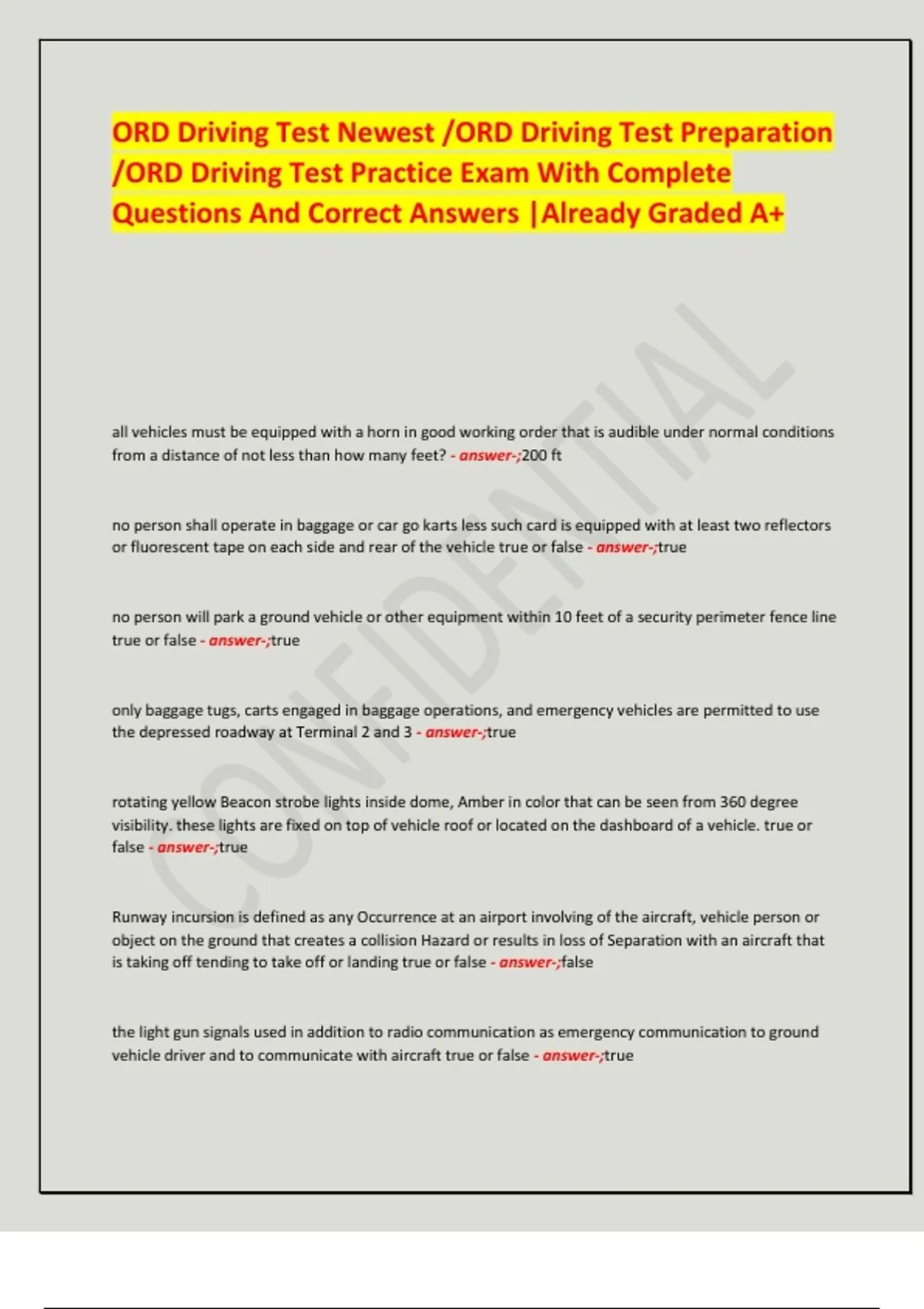 ORD Driving Test Newest /ORD Driving Test Preparation /ORD Driving Test Practice Exam With Complete Questions And Correct Answers |Already Graded A+

CONFIDENTIAL

all vehicles must be equipped with a horn in good working order that is audible under normal conditions from a distance of not less than how many feet? - answer-;200 ft

no person shall operate in baggage or car go karts less such card is equipped with at least two reflectors or fluorescent tape on each side and rear of the vehicle true or false - answer-;true

no person will park a ground vehicle or other equipment within 10 feet of a security perimeter fence line true or false - answer-;true

only baggage tugs, carts engaged in baggage operations, and emergency vehicles are permitted to use the depressed roadway at Terminal 2 and 3 - answer-;true

rotating yellow Beacon strobe lights inside dome, Amber in color that can be seen from 360 degree visibility. these lights are fixed on top of vehicle roof or located on the dashboard of a vehicle. true or false - answer-;true

Runway incursion is defined as any Occurrence at an airport involving of the aircraft, vehicle person or object on the ground that creates a collision Hazard or results in loss of Separation with an aircraft that is taking off tending to take off or landing true or false - answer-;false

the light gun signals used in addition to radio communication as emergency communication to ground vehicle driver and to communicate with aircraft true or false - answer-;true